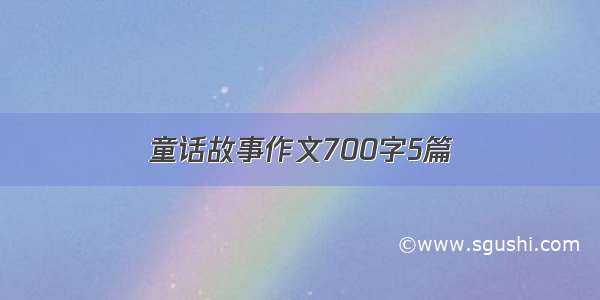 童话故事作文700字5篇

©www.sgushi.com